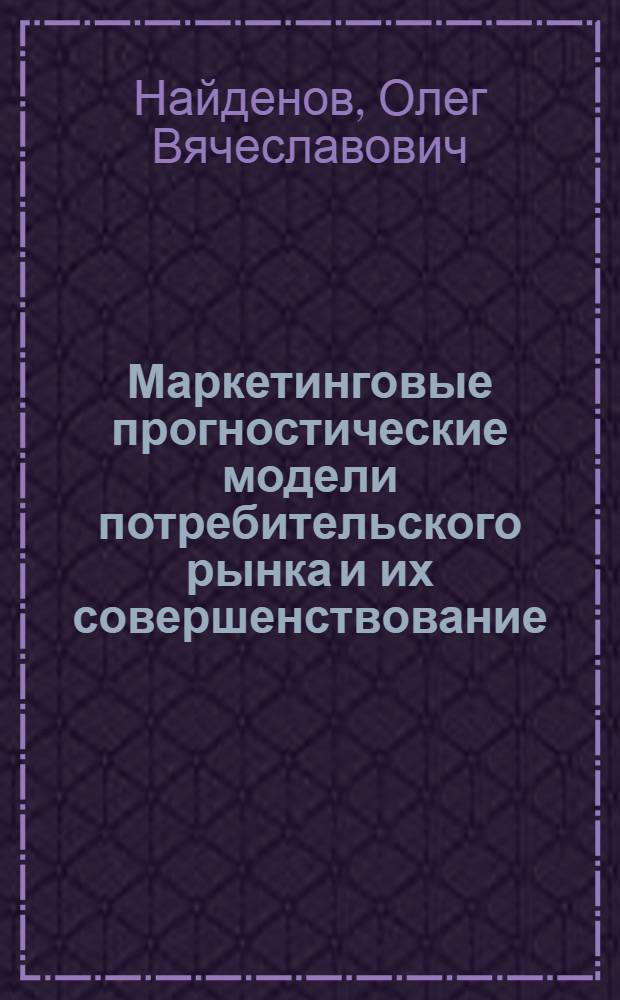 Найденов, Олег Вячеславович

Маркетинговые прогностические модели потребительского рынка и их совершенствование